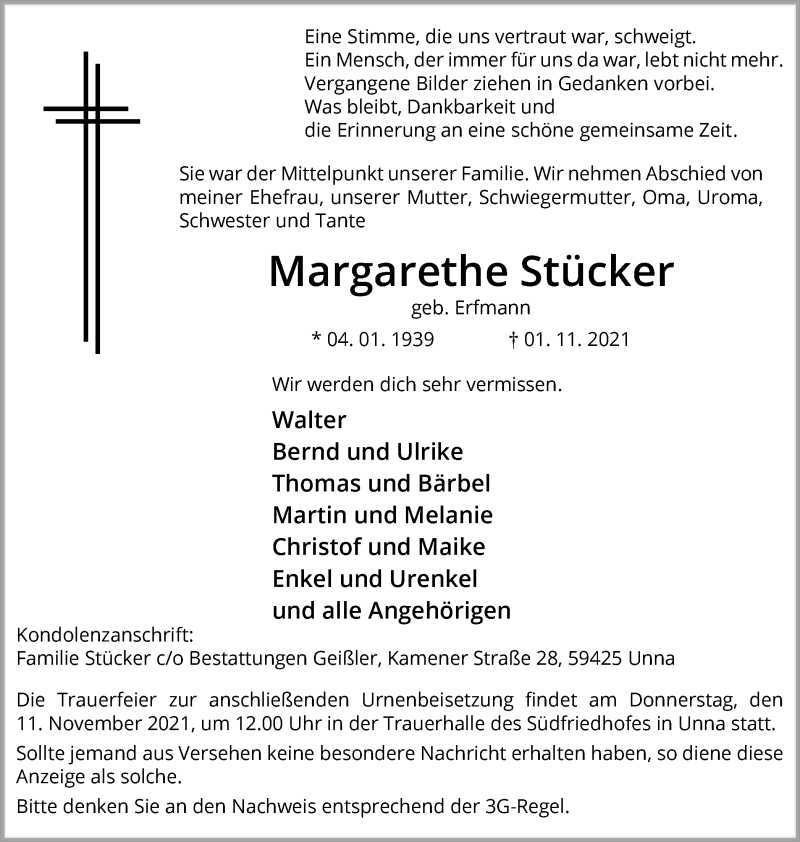 Eine Stimme, die uns vertraut war, schweigt.
Ein Mensch, der immer für uns da war, lebt nicht mehr.
Vergangene Bilder ziehen in Gedanken vorbei.
Was bleibt, Dankbarkeit und
die Erinnerung an eine schöne gemeinsame Zeit.

Sie war der Mittelpunkt unserer Familie. Wir nehmen Abschied von meiner Ehefrau, unserer Mutter, Schwiegermutter, Oma, Uroma, Schwester und Tante

Margarethe Stücker

geb. Erfmann

* 04. 01. 1939 † 01. 11. 2021

Wir werden dich sehr vermissen.

Walter
Bernd und Ulrike
Thomas und Bärbel
Martin und Melanie
Christof und Maike
Enkel und Urenkel
und alle Angehörigen

Kondolenzanschrift:
Familie Stücker c/o Bestattungen Geißler, Kamener Straße 28, 59425 Unna

Die Trauerfeier zur anschließenden Urnenbeisetzung findet am Donnerstag, den 11. November 2021, um 12.00 Uhr in der Trauerhalle des Südfriedhofes in Unna statt.

Sollte jemand aus Versehen keine besondere Nachricht erhalten haben, so diene diese Anzeige als solche.

Bitte denken Sie an den Nachweis entsprechend der 3G-Regel.